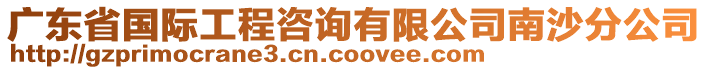 广东省国际工程咨询有限公司南沙分公司
http://gzprimocrane3.cn.coovee.com